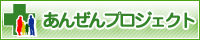 あんぜんプロジェクト